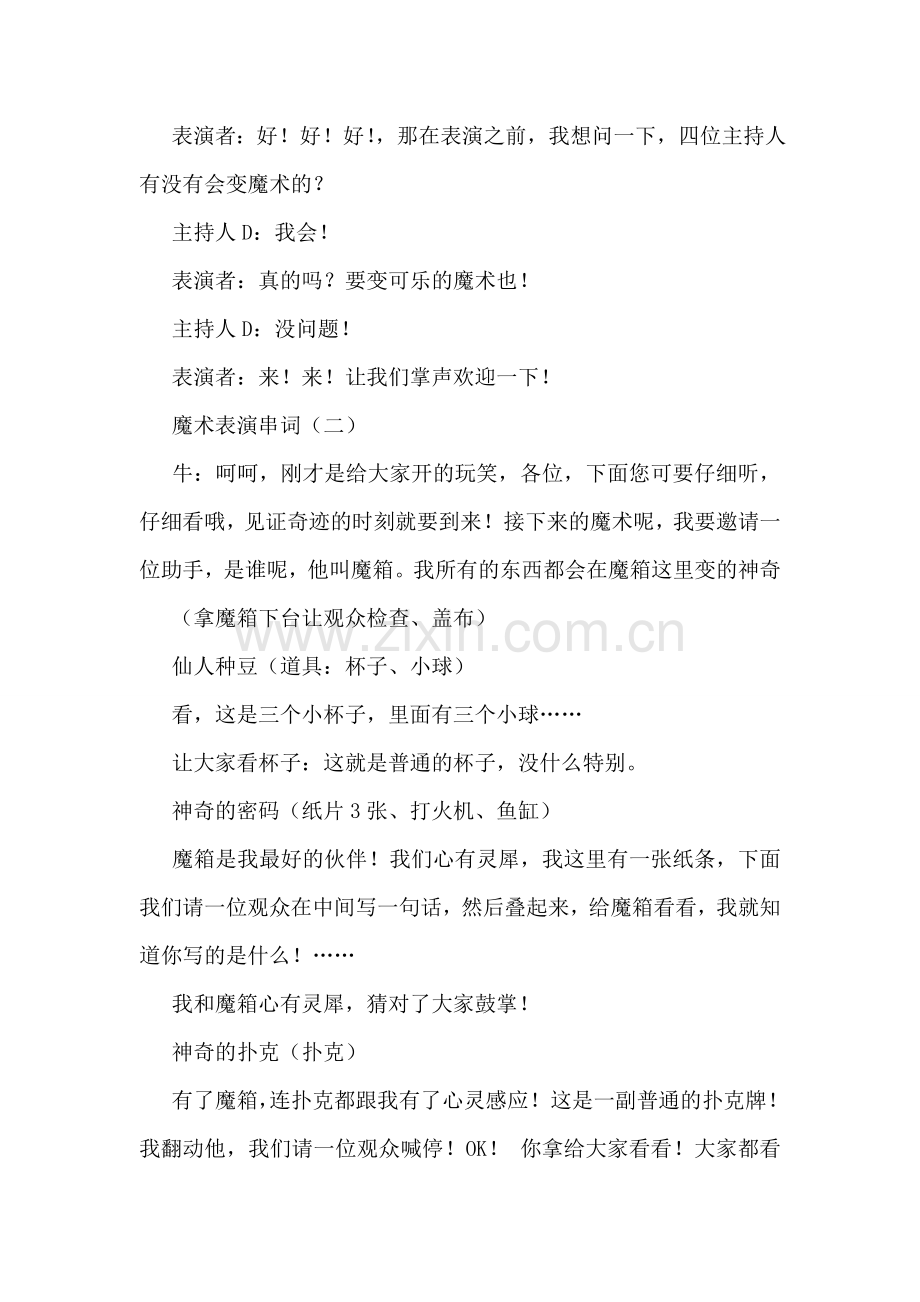 表演者：好！好！好！，那在表演之前，我想问一下，四位主持人有没有会变魔术的？

主持人D：我会！

表演者：真的吗？要变可乐的魔术也！

主持人D：没问题！

表演者：来！来！让我们掌声欢迎一下！

魔术表演串词（二）

牛：呵呵，刚才是给大家开的玩笑，各位，下面您可要仔细听，仔细看哦，见证奇迹的时刻就要到来！接下来的魔术呢，我要邀请一位助手，是谁呢，他叫魔箱。我所有的东西都会在魔箱这里变的神奇

（拿魔箱下台让观众检查、盖布）

www.zixin.com.cn

仙人种豆（道具：杯子、小球）

看，这是三个小杯子，里面有三个小球……

让大家看杯子：这就是普通的杯子，没什么特别。

神奇的密码（纸片3张、打火机、鱼缸）

魔箱是我最好的伙伴！我们心有灵犀，我这里有一张纸条，下面我们请一位观众在中间写一句话，然后叠起来，给魔箱看看，我就知道你写的是什么！……

我和魔箱心有灵犀，猜对了大家鼓掌！

神奇的扑克（扑克）

有了魔箱，连扑克都跟我有了心灵感应！这是一副普通的扑克牌！我翻动他，我们请一位观众喊停！OK！ 你拿给大家看看！大家都看